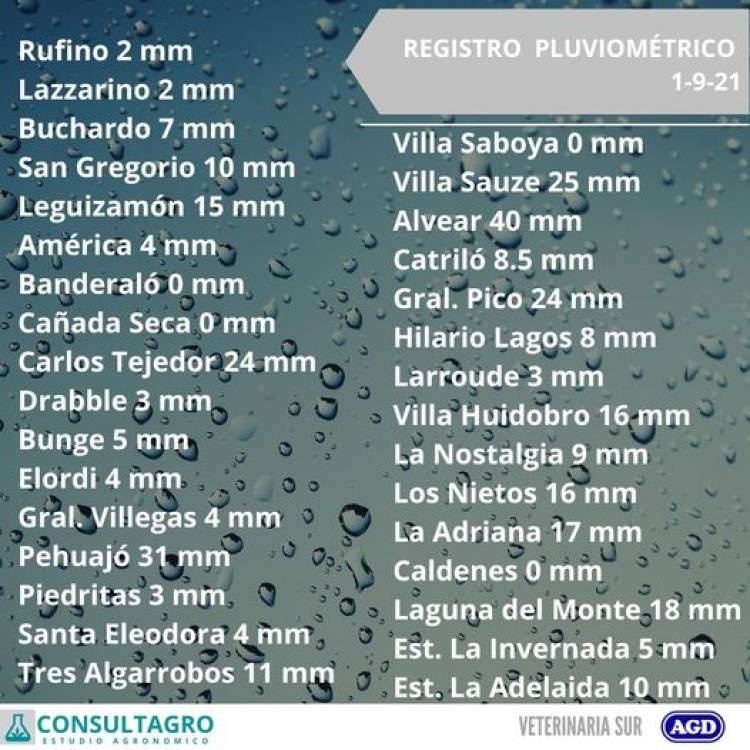 REGISTRO PLUVIOMÉTRICO
1-9-21

Rufino 2 mm
Lazzarino 2 mm
Buchardo 7 mm
San Gregorio 10 mm
Leguizamón 15 mm
América 4 mm
Banderaló 0 mm
Cañada Seca 0 mm
Carlos Tejedor 24 mm
Drabble 3 mm
Bunge 5 mm
Elordi 4 mm
Gral. Villegas 4 mm
Pehuajó 31 mm
Piedritas 3 mm
Santa Eleodora 4 mm
Tres Algarrobos 11 mm

Villa Saboya 0 mm
Villa Sauze 25 mm
Alvear 40 mm
Catriló 8.5 mm
Gral. Pico 24 mm
Hilario Lagos 8 mm
Larroude 3 mm
Villa Huidobro 16 mm
La Nostalgia 9 mm
Los Nietos 16 mm
La Adriana 17 mm
Caldenes 0 mm
Laguna del Monte 18 mm
Est. La Invernada 5 mm
Est. La Adelaida 10 mm

CONSULTAGRO
ESTUDIO AGRONOMICO

VETERINARIA SUR

AGD